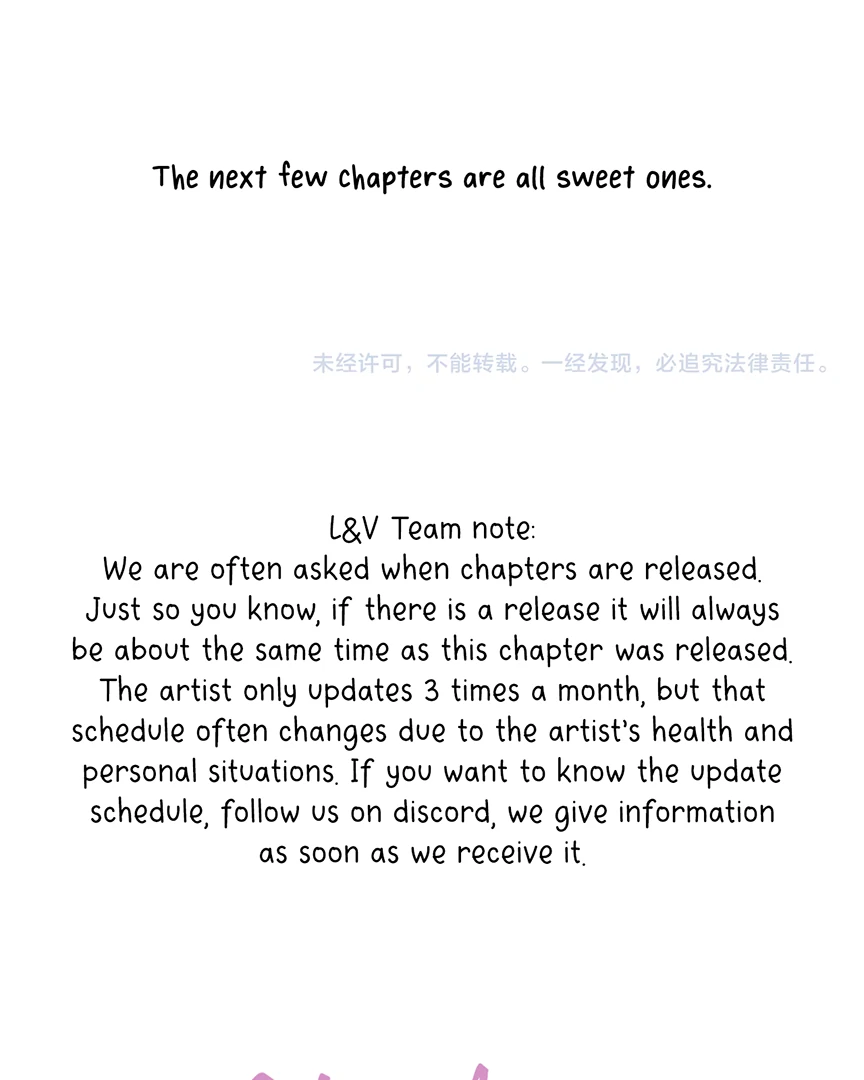 The next few chapters are all sweet ones.

未经许可，不能转载。一经发现，必追究法律责任。

L&V Team note:
We are often asked when chapters are released. Just so you know, if there is a release it will always be about the same time as this chapter was released. The artist only updates 3 times a month, but that schedule often changes due to the artist's health and personal situations. If you want to know the update schedule, follow us on discord, we give information as soon as we receive it.